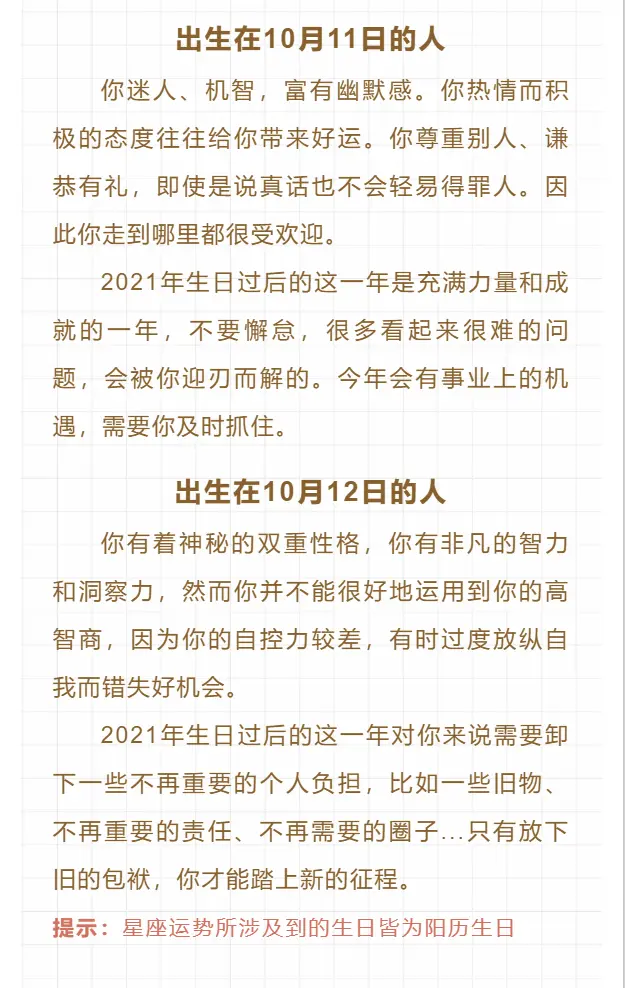 出生在10月11日的人

你迷人、机智，富有幽默感。你热情而积极的态度往往给你带来好运。你尊重别人、谦恭有礼，即使是说真话也不会轻易得罪人。因此你走到哪里都很受欢迎。

2021年生日过后的这一年是充满力量和成就的一年，不要懈怠，很多看起来很难的问题，会被你迎刃而解的。今年会有事业上的机遇，需要你及时抓住。

出生在10月12日的人

你有着神秘的双重性格，你有非凡的智力和洞察力，然而你并不能很好地运用到你的高智商，因为你的自控力较差，有时过度放纵自我而错失好机会。

2021年生日过后的这一年对你来说需要卸下一些不再重要的个人负担，比如一些旧物、不再重要的责任、不再需要的圈子...只有放下旧的包袱，你才能踏上新的征程。

提示：星座运势所涉及到的生日皆为阳历生日